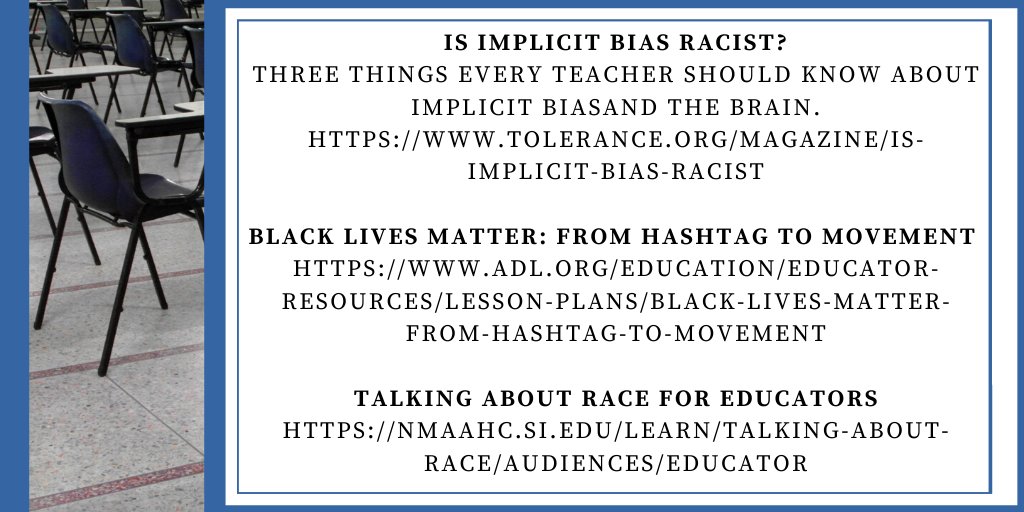 IS IMPLICIT BIAS RACIST?
THREE THINGS EVERY TEACHER SHOULD KNOW ABOUT IMPLICIT BIASAND THE BRAIN.
HTTPS://WWW.TOLERANCE.ORG/MAGAZINE/IS-IMPLICIT-BIAS-RACIST

BLACK LIVES MATTER: FROM HASHTAG TO MOVEMENT
HTTPS://WWW.ADL.ORG/EDUCATION/EDUCATOR-RESOURCES/LESSON-PLANS/BLACK-LIVES-MATTER-FROM-HASHTAG-TO-MOVEMENT

TALKING ABOUT RACE FOR EDUCATORS
HTTPS://NMAAHC.SI.EDU/LEARN/TALKING-ABOUT-RACE/AUDIENCES/EDUCATOR